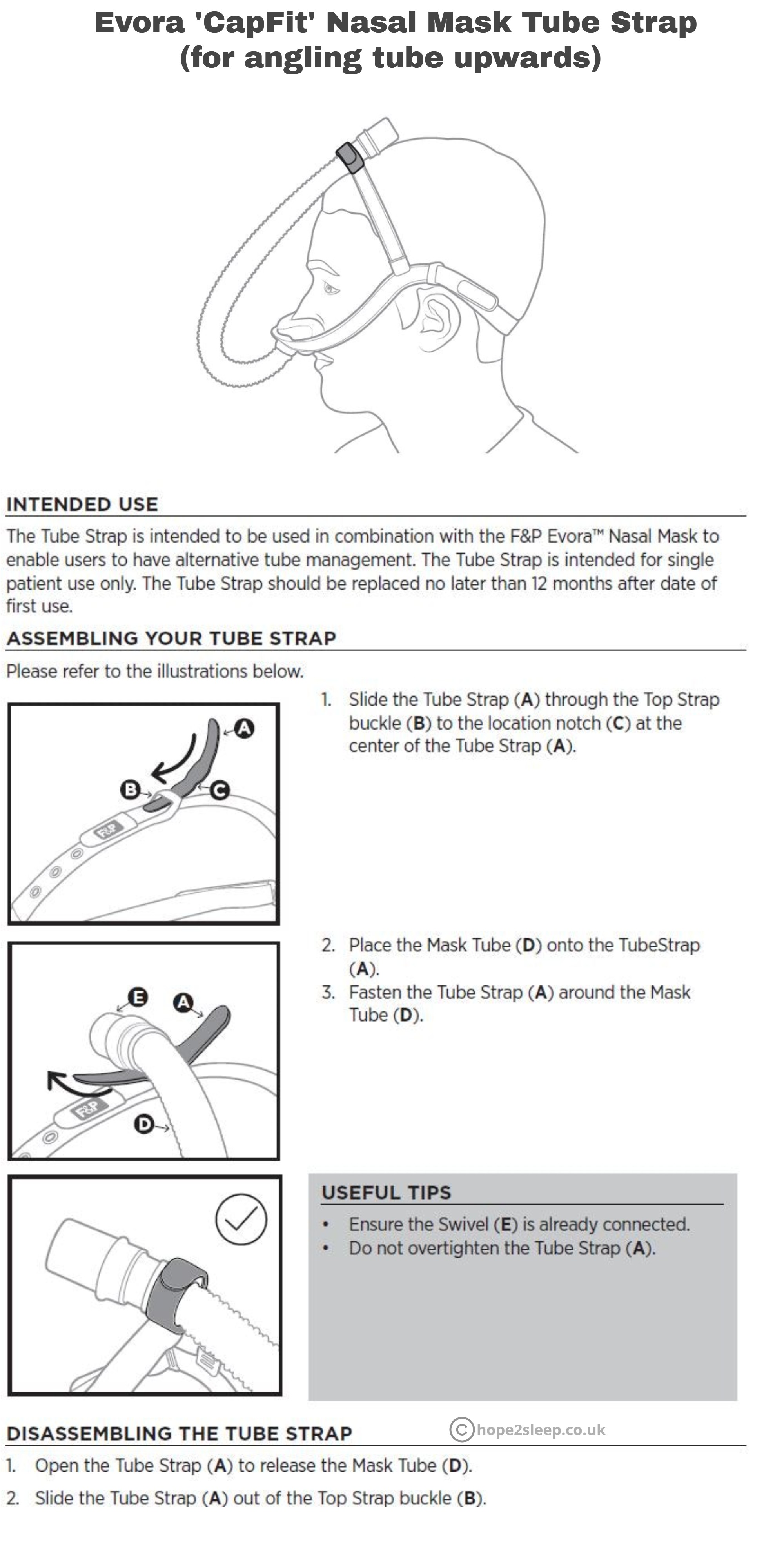 Evora 'CapFit' Nasal Mask Tube Strap (for angling tube upwards)

INTENDED USE

The Tube Strap is intended to be used in combination with the F&P Evora™ Nasal Mask to enable users to have alternative tube management. The Tube Strap is intended for single patient use only. The Tube Strap should be replaced no later than 12 months after date of first use.

ASSEMBLING YOUR TUBE STRAP

Please refer to the illustrations below.

A
B
C
F&P

1. Slide the Tube Strap (A) through the Top Strap buckle (B) to the location notch (C) at the center of the Tube Strap (A).

E
A
F&P
D

2. Place the Mask Tube (D) onto the TubeStrap (A).
3. Fasten the Tube Strap (A) around the Mask Tube (D).

USEFUL TIPS

• Ensure the Swivel (E) is already connected.
• Do not overtighten the Tube Strap (A).

DISASSEMBLING THE TUBE STRAP

©hope2sleep.co.uk

1. Open the Tube Strap (A) to release the Mask Tube (D).
2. Slide the Tube Strap (A) out of the Top Strap buckle (B).